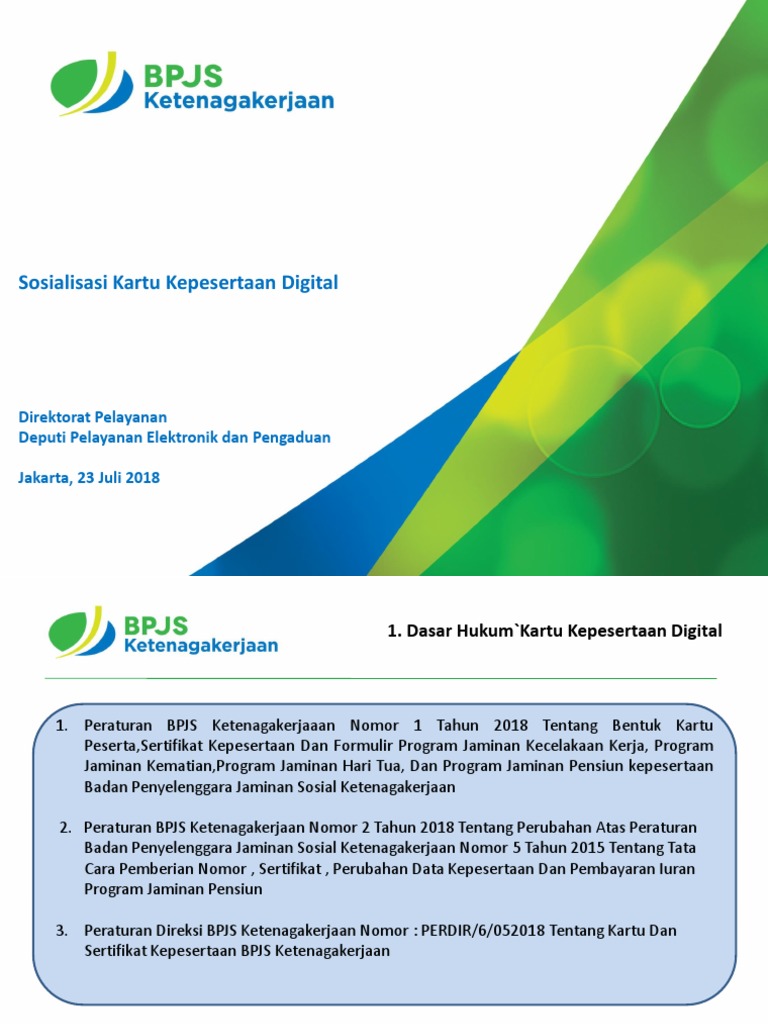 BPJS
Ketenagakerjaan

Sosialisasi Kartu Kepesertaan Digital

Direktorat Pelayanan
Deputi Pelayanan Elektronik dan Pengaduan

Jakarta, 23 Juli 2018

BPJS
Ketenagakerjaan

1. Dasar Hukum`Kartu Kepesertaan Digital

1. Peraturan BPJS Ketenagakerjaaan Nomor 1 Tahun 2018 Tentang Bentuk Kartu Peserta,Sertifikat Kepesertaan Dan Formulir Program Jaminan Kecelakaan Kerja, Program Jaminan Kematian,Program Jaminan Hari Tua, Dan Program Jaminan Pensiun kepesertaan Badan Penyelenggara Jaminan Sosial Ketenagakerjaan

2. Peraturan BPJS Ketenagakerjaan Nomor 2 Tahun 2018 Tentang Perubahan Atas Peraturan Badan Penyelenggara Jaminan Sosial Ketenagakerjaan Nomor 5 Tahun 2015 Tentang Tata Cara Pemberian Nomor , Sertifikat , Perubahan Data Kepesertaan Dan Pembayaran Iuran Program Jaminan Pensiun

3. Peraturan Direksi BPJS Ketenagakerjaan Nomor : PERDIR/6/052018 Tentang Kartu Dan Sertifikat Kepesertaan BPJS Ketenagakerjaan